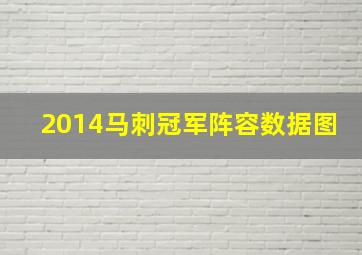 2014马刺冠军阵容数据图